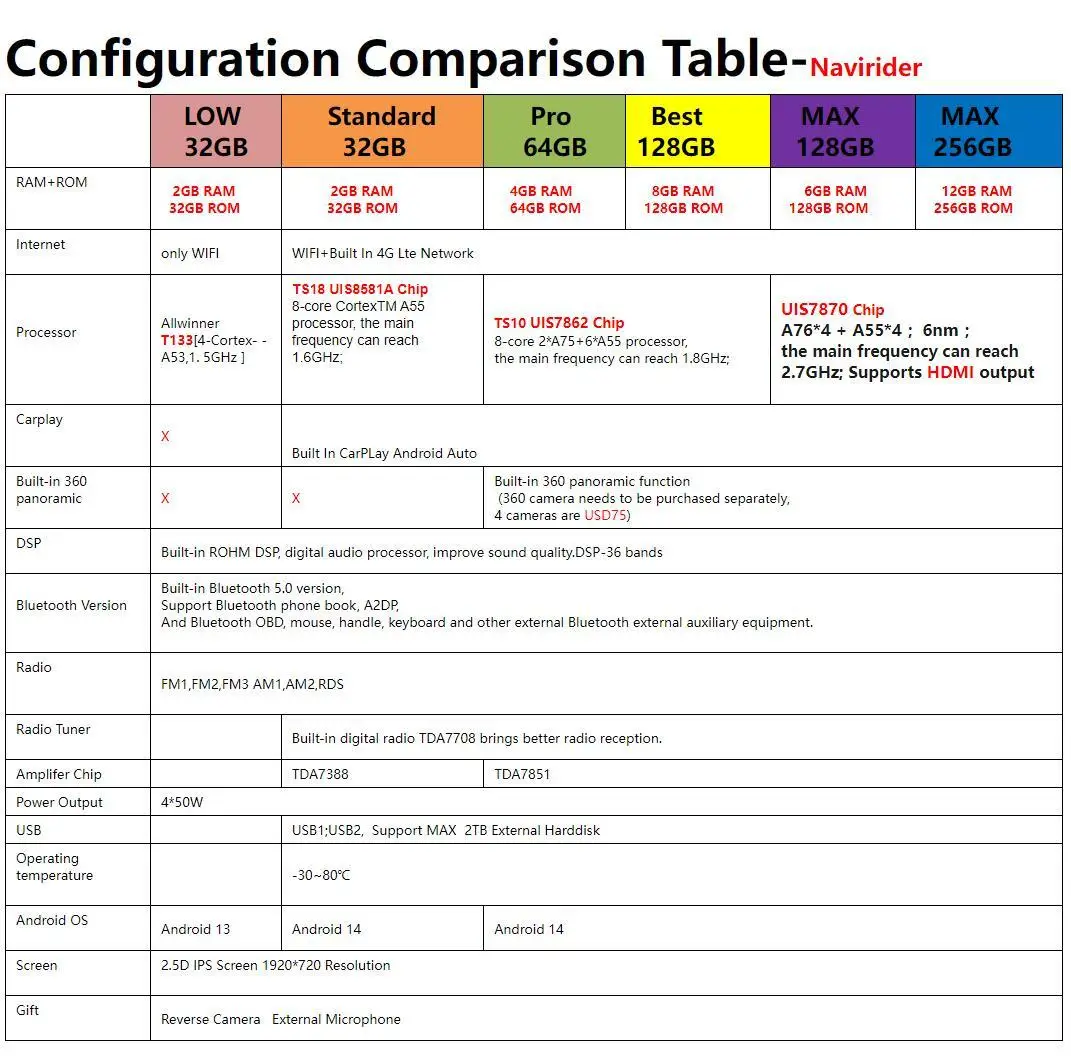 Configuration Comparison Table-Navirider

|  | LOW 32GB | Standard 32GB | Pro 64GB | Best 128GB | MAX 128GB | MAX 256GB |
|---|---|---|---|---|---|---|
| RAM+ROM | 2GB RAM 32GB ROM | 2GB RAM 32GB ROM | 4GB RAM 64GB ROM | 8GB RAM 128GB ROM | 6GB RAM 128GB ROM | 12GB RAM 256GB ROM |
| Internet | only WIFI | WIFI+Built In 4G Lte Network | | | | |
| Processor | Allwinner T133[4-Cortex- - A53,1. 5GHz ] | TS18 UIS8581A Chip 8-core CortexTM A55 processor, the main frequency can reach 1.6GHz; | TS10 UIS7862 Chip 8-core 2*A75+6*A55 processor, the main frequency can reach 1.8GHz; | | UIS7870 Chip A76*4 + A55*4 ; 6nm ; the main frequency can reach 2.7GHz; Supports HDMI output | |
| Carplay | X | Built In CarPLay Android Auto | | | | |
| Built-in 360 panoramic | X | X | Built-in 360 panoramic function (360 camera needs to be purchased separately, 4 cameras are USD75) | | | |
| DSP | Built-in ROHM DSP, digital audio processor, improve sound quality.DSP-36 bands | | | | | |
| Bluetooth Version | Built-in Bluetooth 5.0 version, Support Bluetooth phone book, A2DP, And Bluetooth OBD, mouse, handle, keyboard and other external Bluetooth external auxiliary equipment. | | | | | |
| Radio | FM1,FM2,FM3 AM1,AM2,RDS | | | | | |
| Radio Tuner | | Built-in digital radio TDA7708 brings better radio reception. | | | | |
| Amplifer Chip | | TDA7388 | TDA7851 | | | |
| Power Output | 4*50W | | | | | |
| USB | | USB1;USB2, Support MAX 2TB External Harddisk | | | | |
| Operating temperature | | -30~80℃ | | | | |
| Android OS | Android 13 | Android 14 | Android 14 | | | |
| Screen | 2.5D IPS Screen 1920*720 Resolution | | | | | |
| Gift | Reverse Camera External Microphone | | | | | |